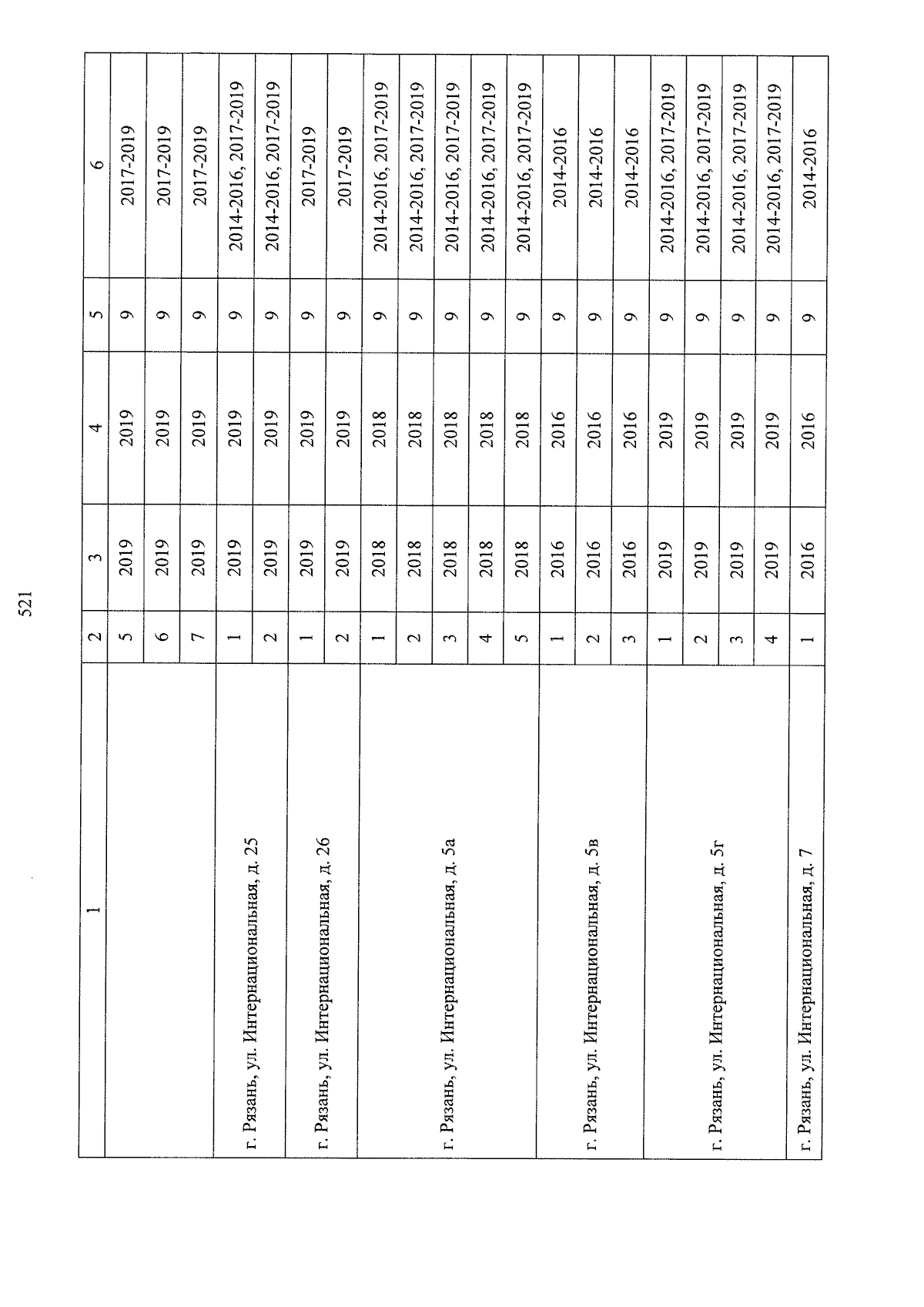 521

| 1 | 2 | 3 | 4 | 5 | 6 |
|---|---|---|---|---|---|
| | 5 | 2019 | 2019 | 9 | 2017-2019 |
| | 6 | 2019 | 2019 | 9 | 2017-2019 |
| | 7 | 2019 | 2019 | 9 | 2017-2019 |
| г. Рязань, ул. Интернациональная, д. 25 | 1 | 2019 | 2019 | 9 | 2014-2016, 2017-2019 |
| | 2 | 2019 | 2019 | 9 | 2014-2016, 2017-2019 |
| г. Рязань, ул. Интернациональная, д. 26 | 1 | 2019 | 2019 | 9 | 2017-2019 |
| | 2 | 2019 | 2019 | 9 | 2017-2019 |
| г. Рязань, ул. Интернациональная, д. 5а | 1 | 2018 | 2018 | 9 | 2014-2016, 2017-2019 |
| | 2 | 2018 | 2018 | 9 | 2014-2016, 2017-2019 |
| | 3 | 2018 | 2018 | 9 | 2014-2016, 2017-2019 |
| | 4 | 2018 | 2018 | 9 | 2014-2016, 2017-2019 |
| | 5 | 2018 | 2018 | 9 | 2014-2016, 2017-2019 |
| г. Рязань, ул. Интернациональная, д. 5в | 1 | 2016 | 2016 | 9 | 2014-2016 |
| | 2 | 2016 | 2016 | 9 | 2014-2016 |
| | 3 | 2016 | 2016 | 9 | 2014-2016 |
| г. Рязань, ул. Интернациональная, д. 5г | 1 | 2019 | 2019 | 9 | 2014-2016, 2017-2019 |
| | 2 | 2019 | 2019 | 9 | 2014-2016, 2017-2019 |
| | 3 | 2019 | 2019 | 9 | 2014-2016, 2017-2019 |
| | 4 | 2019 | 2019 | 9 | 2014-2016, 2017-2019 |
| г. Рязань, ул. Интернациональная, д. 7 | 1 | 2016 | 2016 | 9 | 2014-2016 |